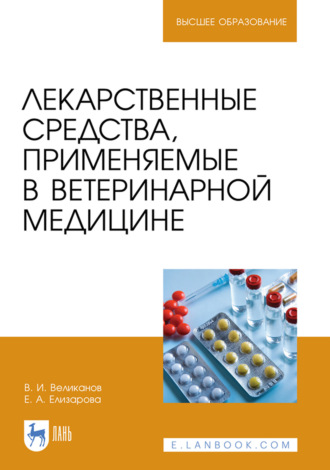 ВЫСШЕЕ ОБРАЗОВАНИЕ

ЛЕКАРСТВЕННЫЕ СРЕДСТВА, ПРИМЕНЯЕМЫЕ В ВЕТЕРИНАРНОЙ МЕДИЦИНЕ

В. И. Великанов
Е. А. Елизарова

ЛАНЬ

E.LANBOOK.COM